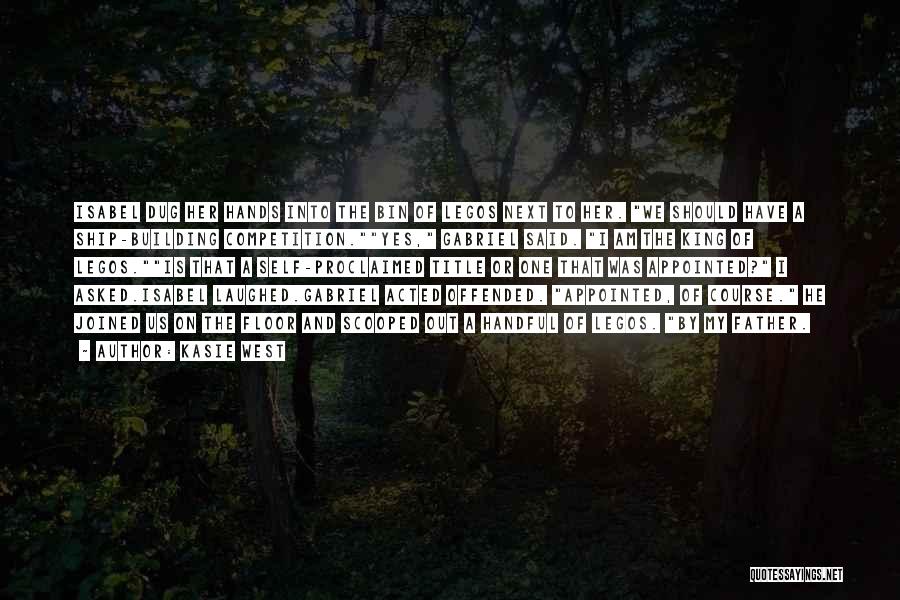 ISABEL DUG HER HANDS INTO THE BIN OF LEGOS NEXT TO HER. "WE SHOULD HAVE A SHIP-BUILDING COMPETITION.""YES," GABRIEL SAID. "I AM THE KING OF LEGOS.""IS THAT A SELF-PROCLAIMED TITLE OR ONE THAT WAS APPOINTED?" I ASKED.ISABEL LAUGHED.GABRIEL ACTED OFFENDED. "APPOINTED, OF COURSE." HE JOINED US ON THE FLOOR AND SCOOPED OUT A HANDFUL OF LEGOS. "BY MY FATHER.

- AUTHOR: KASIE WEST

QUOTESSAYINGS.NET